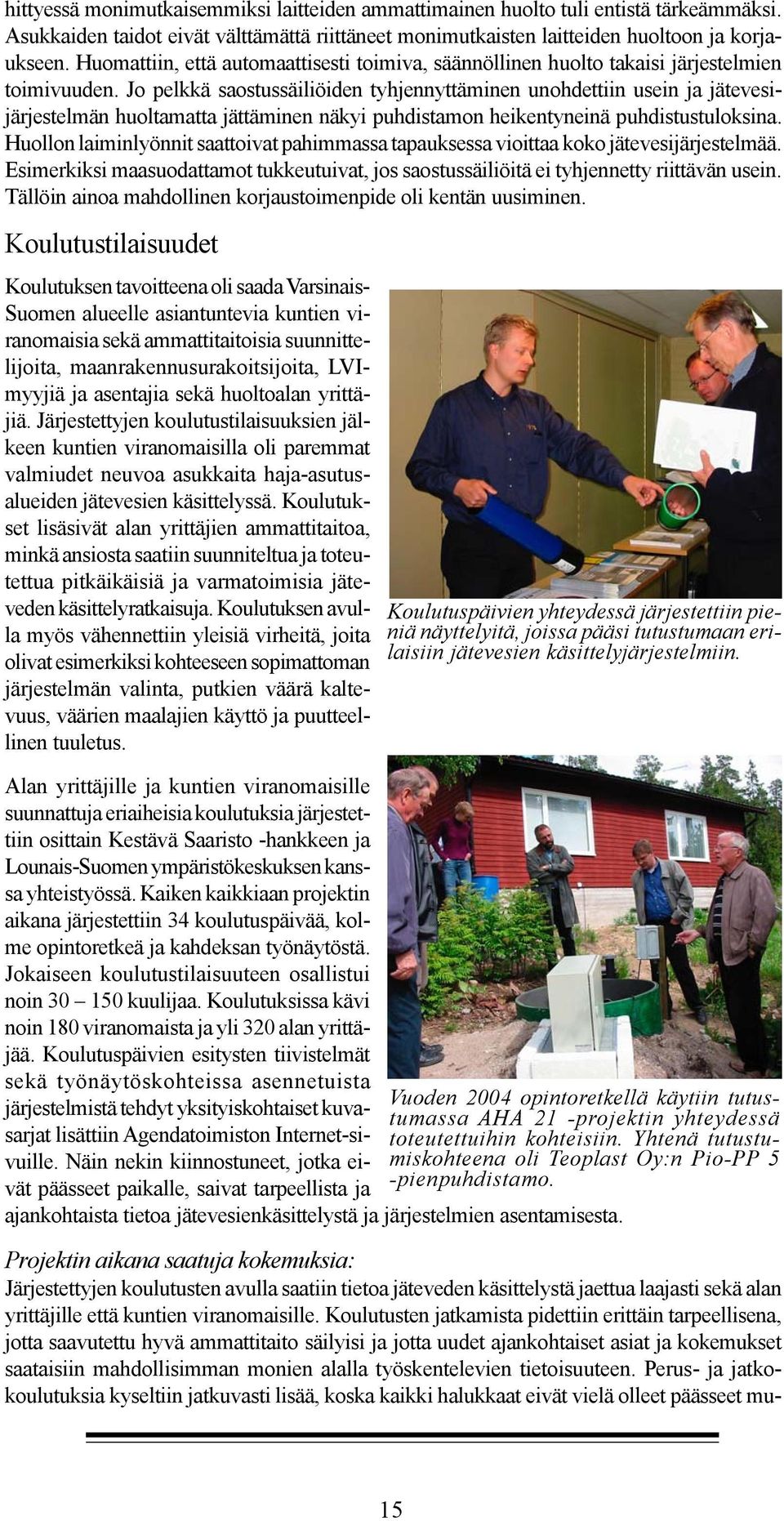 hittyessä monimutkaisemmiksi laitteiden ammattimainen huolto tuli entistä tärkeämmäksi. Asukkaiden taidot eivät välttämättä riittäneet monimutkaisten laitteiden huoltoon ja korjaukseen. Huomattiin, että automaattisesti toimiva, säännöllinen huolto takaisi järjestelmien toimivuuden. Jo pelkkä saostussäiliöiden tyhjennyttäminen unohdettiin usein ja jätevesijärjestelmän huoltamatta jättäminen näkyi puhdistamon heikentyneinä puhdistustuloksina. Huollon laiminlyönnit saattoivat pahimmassa tapauksessa vioittaa koko jätevesijärjestelmää. Esimerkiksi maasuodattamot tukkeutuivat, jos saostussäiliöitä ei tyhjennetty riittävän usein. Tällöin ainoa mahdollinen korjaustoimenpide oli kentän uusiminen.

Koulutustilaisuudet

Koulutuksen tavoitteena oli saada Varsinais-Suomen alueelle asiantuntevia kuntien viranomaisia sekä ammattitaitoisia suunnittelijoita, maanrakennusurakoitsijoita, LVI-myyjiä ja asentajia sekä huoltoalan yrittäjiä. Järjestettyjen koulutustilaisuuksien jälkeen kuntien viranomaisilla oli paremmat valmiudet neuvoa asukkaita haja-asutusalueiden jätevesien käsittelyssä. Koulutukset lisäsivät alan yrittäjien ammattitaitoa, minkä ansiosta saatiin suunniteltua ja toteutettua pitkäikäisiä ja varmatoimisia jäteveden käsittelyratkaisuja. Koulutuksen avulla myös vähennettiin yleisiä virheitä, joita olivat esimerkiksi kohteeseen sopimattoman järjestelmän valinta, putkien väärä kaltevuus, väärien maalajien käyttö ja puutteellinen tuuletus.

Koulutuspäivien yhteydessä järjestettiin pieniä näyttelyitä, joissa pääsi tutustumaan erilaisiin jätevesien käsittelyjärjestelmiin.

Alan yrittäjille ja kuntien viranomaisille suunnattuja eriaiheisia koulutuksia järjestettiin osittain Kestävä Saaristo -hankkeen ja Lounais-Suomen ympäristökeskuksen kanssa yhteistyössä. Kaiken kaikkiaan projektin aikana järjestettiin 34 koulutuspäivää, kolme opintoretkeä ja kahdeksan työnäytöstä. Jokaiseen koulutustilaisuuteen osallistui noin 30 – 150 kuulijaa. Koulutuksissa kävi noin 180 viranomaista ja yli 320 alan yrittäjää. Koulutuspäivien esitysten tiivistelmät sekä työnäytöskohteissa asennetuista järjestelmistä tehdyt yksityiskohtaiset kuvasarjat lisättiin Agendatoimiston Internet-sivuille. Näin nekin kiinnostuneet, jotka eivät päässeet paikalle, saivat tarpeellista ja ajankohtaista tietoa jätevesienkäsittelystä ja järjestelmien asentamisesta.

Vuoden 2004 opintoretkellä käytiin tutustumassa AHA 21 -projektin yhteydessä toteutettuihin kohteisiin. Yhtenä tutustumiskohteena oli Teoplast Oy:n Pio-PP 5 -pienpuhdistamo.

Projektin aikana saatuja kokemuksia:
Järjestettyjen koulutusten avulla saatiin tietoa jäteveden käsittelystä jaettua laajasti sekä alan yrittäjille että kuntien viranomaisille. Koulutusten jatkamista pidettiin erittäin tarpeellisena, jotta saavutettu hyvä ammattitaito säilyisi ja jotta uudet ajankohtaiset asiat ja kokemukset saataisiin mahdollisimman monien alalla työskentelevien tietoisuuteen. Perus- ja jatkokoulutuksia kyseltiin jatkuvasti lisää, koska kaikki halukkaat eivät vielä olleet päässeet mu-

15